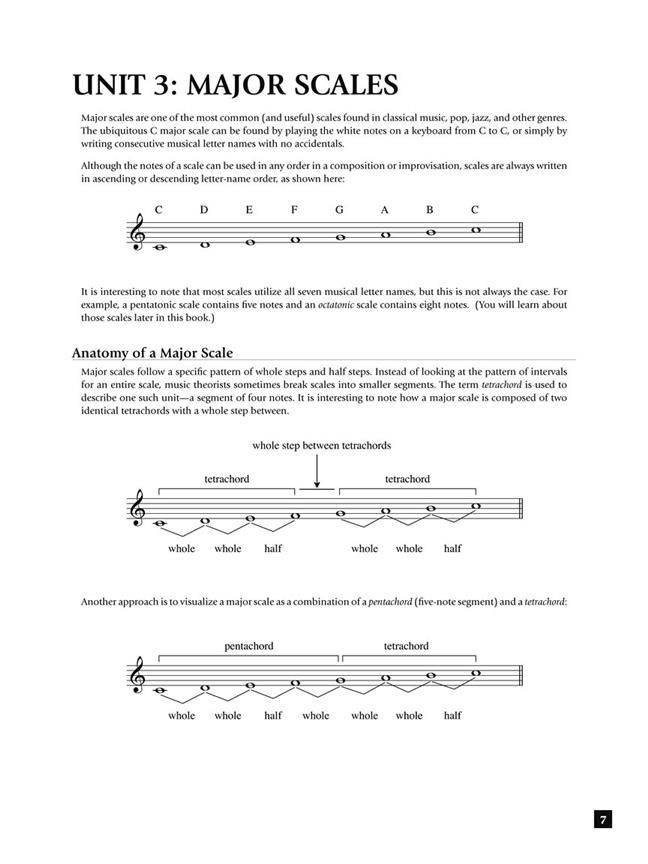 UNIT 3: MAJOR SCALES

Major scales are one of the most common (and useful) scales found in classical music, pop, jazz, and other genres. The ubiquitous C major scale can be found by playing the white notes on a keyboard from C to C, or simply by writing consecutive musical letter names with no accidentals.

Although the notes of a scale can be used in any order in a composition or improvisation, scales are always written in ascending or descending letter-name order, as shown here:

C D E F G A B C

It is interesting to note that most scales utilize all seven musical letter names, but this is not always the case. For example, a pentatonic scale contains five notes and an octatonic scale contains eight notes. (You will learn about those scales later in this book.)

Anatomy of a Major Scale

Major scales follow a specific pattern of whole steps and half steps. Instead of looking at the pattern of intervals for an entire scale, music theorists sometimes break scales into smaller segments. The term tetrachord is used to describe one such unit—a segment of four notes. It is interesting to note how a major scale is composed of two identical tetrachords with a whole step between.

whole step between tetrachords

tetrachord tetrachord

whole whole half whole whole half

Another approach is to visualize a major scale as a combination of a pentachord (five-note segment) and a tetrachord:

pentachord tetrachord

whole whole half whole whole whole half

7